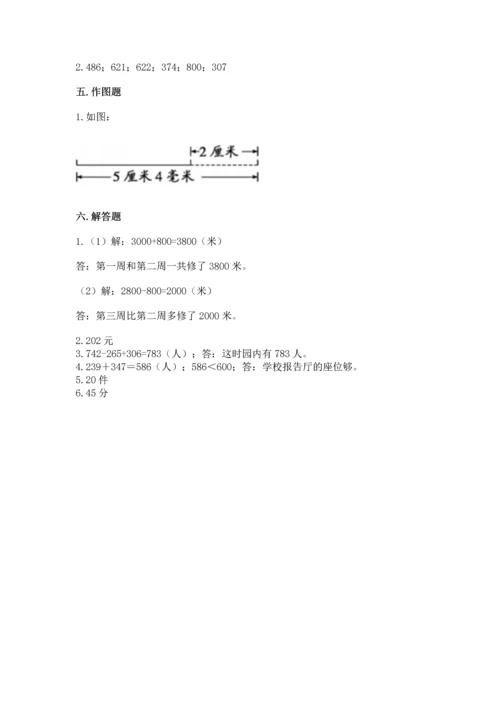 2. 486；621；622；374；800；307

五. 作图题

1. 如图：

2 厘米

5 厘米 4 毫米

六. 解答题

1.（1）解：3000+800=3800（米）

答：第一周和第二周一共修了 3800 米。

（2）解：2800-800=2000（米）

答：第三周比第二周多修了 2000 米。

2. 202 元
3. 742-265+306=783（人）；答：这时园内有 783 人。
4. 239＋347＝586（人）；586＜600；答：学校报告厅的座位够。
5. 20 件
6. 45 分